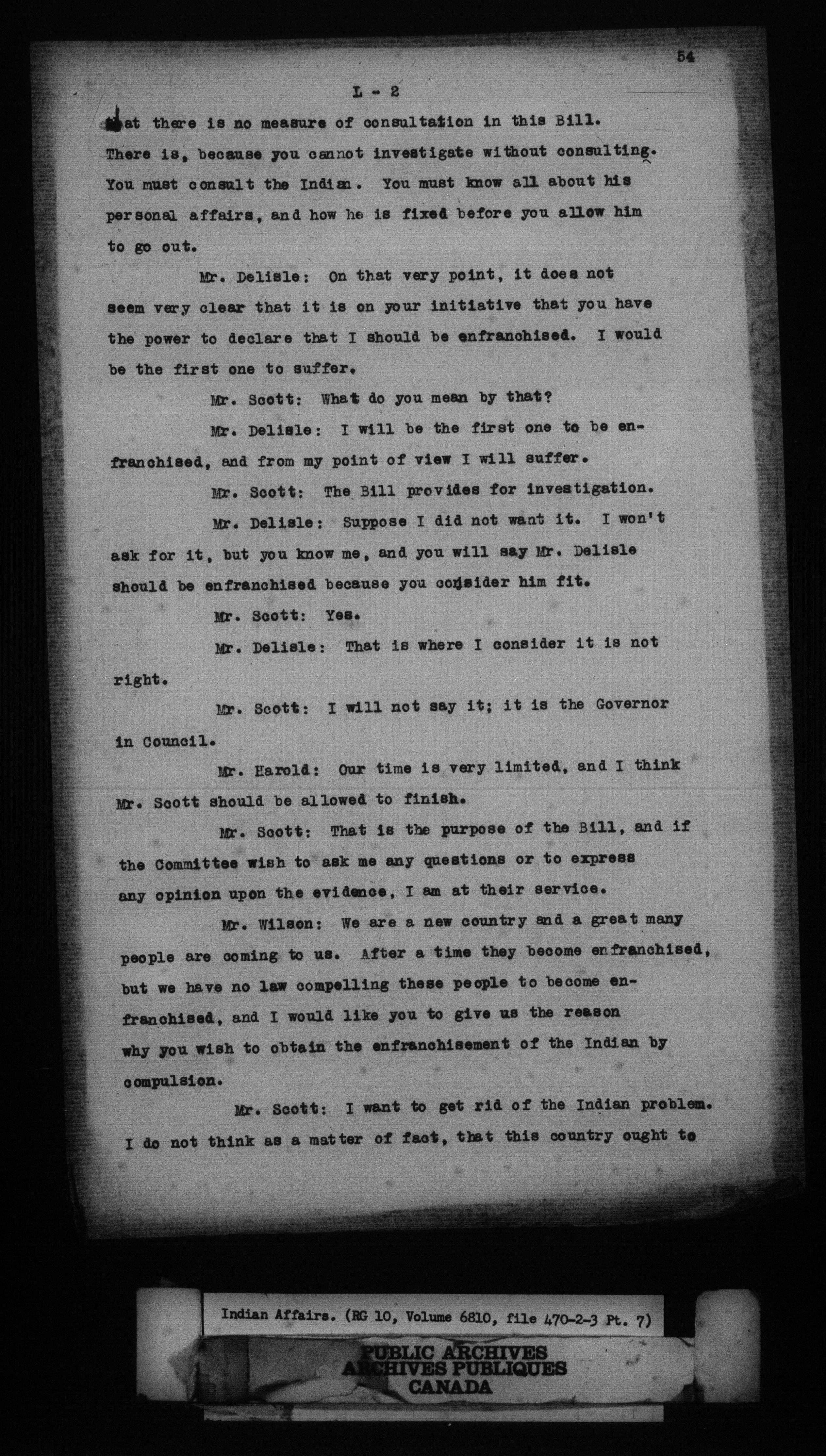 54

L - 2

that there is no measure of consultation in this Bill. There is, because you cannot investigate without consulting. You must consult the Indian. You must know all about his personal affairs, and how he is fixed before you allow him to go out.

Mr. Delisle: On that very point, it does not seem very clear that it is on your initiative that you have the power to declare that I should be enfranchised. I would be the first one to suffer.

Mr. Scott: What do you mean by that?

Mr. Delisle: I will be the first one to be enfranchised, and from my point of view I will suffer.

Mr. Scott: The Bill provides for investigation.

Mr. Delisle: Suppose I did not want it. I won't ask for it, but you know me, and you will say Mr. Delisle should be enfranchised because you consider him fit.

Mr. Scott: Yes.

Mr. Delisle: That is where I consider it is not right.

Mr. Scott: I will not say it; it is the Governor in Council.

Mr. Harold: Our time is very limited, and I think Mr. Scott should be allowed to finish.

Mr. Scott: That is the purpose of the Bill, and if the Committee wish to ask me any questions or to express any opinion upon the evidence, I am at their service.

Mr. Wilson: We are a new country and a great many people are coming to us. After a time they become enfranchised, but we have no law compelling these people to become enfranchised, and I would like you to give us the reason why you wish to obtain the enfranchisement of the Indian by compulsion.

Mr. Scott: I want to get rid of the Indian problem. I do not think as a matter of fact, that this country ought to

Indian Affairs. (RG 10, Volume 6810, file 470-2-3 Pt. 7)

PUBLIC ARCHIVES
ARCHIVES PUBLIQUES
CANADA